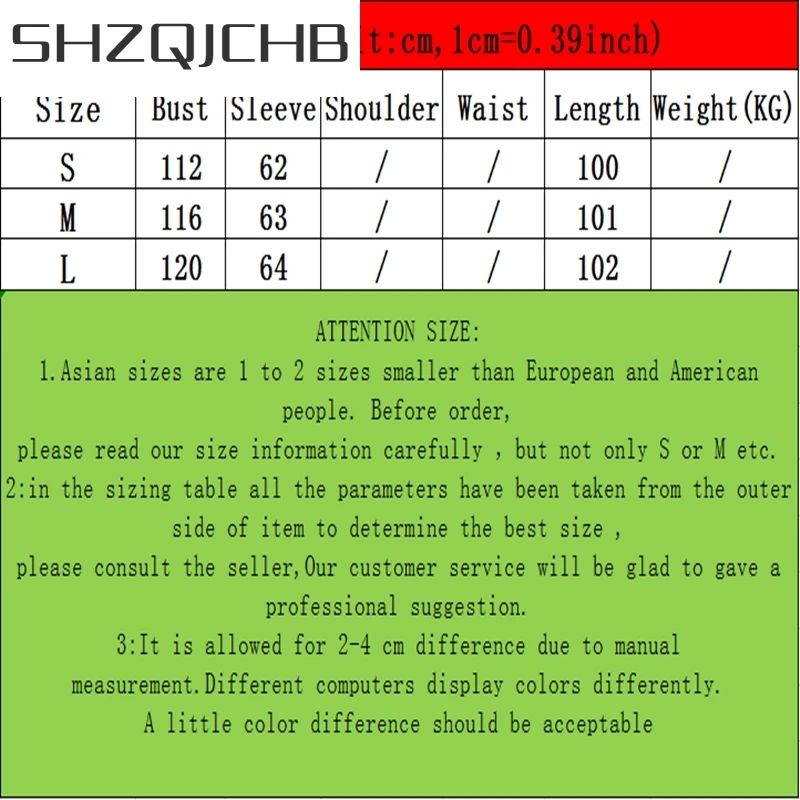 SHZQJCHB

t:cm, 1cm=0.39inch)

| Size | Bust | Sleeve | Shoulder | Waist | Length | Weight(KG) |
|---|---|---|---|---|---|---|
| S | 112 | 62 | / | / | 100 | / |
| M | 116 | 63 | / | / | 101 | / |
| L | 120 | 64 | / | / | 102 | / |

ATTENTION SIZE:
1.Asian sizes are 1 to 2 sizes smaller than European and American people. Before order,
please read our size information carefully , but not only S or M etc.
2:in the sizing table all the parameters have been taken from the outer side of item to determine the best size ,
please consult the seller,Our customer service will be glad to gave a professional suggestion.
3:It is allowed for 2-4 cm difference due to manual measurement.Different computers display colors differently.
A little color difference should be acceptable